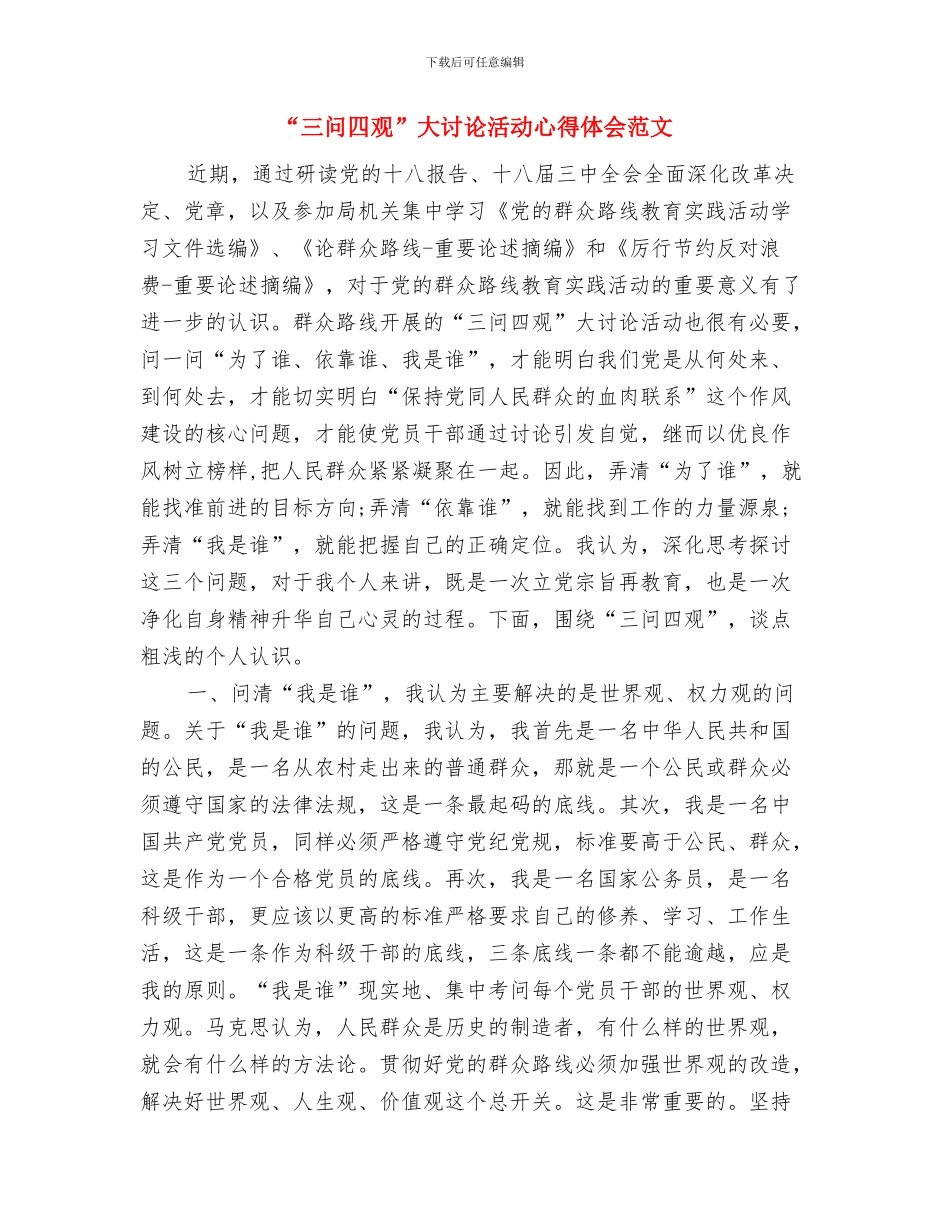 下载后可任意编辑

“三问四观”大讨论活动心得体会范文

近期，通过研读党的十八报告、十八届三中全会全面深化改革决定、党章，以及参加局机关集中学习《党的群众路线教育实践活动学习文件选编》、《论群众路线-重要论述摘编》和《厉行节约反对浪费-重要论述摘编》，对于党的群众路线教育实践活动的重要意义有了进一步的认识。群众路线开展的“三问四观”大讨论活动也很有必要，问一问“为了谁、依靠谁、我是谁”，才能明白我们党是从何处来、到何处去，才能切实明白“保持党同人民群众的血肉联系”这个作风建设的核心问题，才能使党员干部通过讨论引发自觉，继而以优良作风树立榜样,把人民群众紧紧凝聚在一起。因此，弄清“为了谁”，就能找准前进的目标方向;弄清“依靠谁”，就能找到工作的力量源泉;弄清“我是谁”，就能把握自己的正确定位。我认为，深化思考探讨这三个问题，对于我个人来讲，既是一次立党宗旨再教育，也是一次净化自身精神升华自己心灵的过程。下面，围绕“三问四观”，谈点粗浅的个人认识。

一、问清“我是谁”，我认为主要解决的是世界观、权力观的问题。关于“我是谁”的问题，我认为，我首先是一名中华人民共和国的公民，是一名从农村走出来的普通群众，那就是一个公民或群众必须遵守国家的法律法规，这是一条最起码的底线。其次，我是一名中国共产党党员，同样必须严格遵守党纪党规，标准要高于公民、群众，这是作为一个合格党员的底线。再次，我是一名国家公务员，是一名科级干部，更应该以更高的标准严格要求自己的修养、学习、工作生活，这是一条作为科级干部的底线，三条底线一条都不能逾越，应是我的原则。“我是谁”现实地、集中考问每个党员干部的世界观、权力观。马克思认为，人民群众是历史的制造者，有什么样的世界观，就会有什么样的方法论。贯彻好党的群众路线必须加强世界观的改造，解决好世界观、人生观、价值观这个总开关。这是非常重要的。坚持